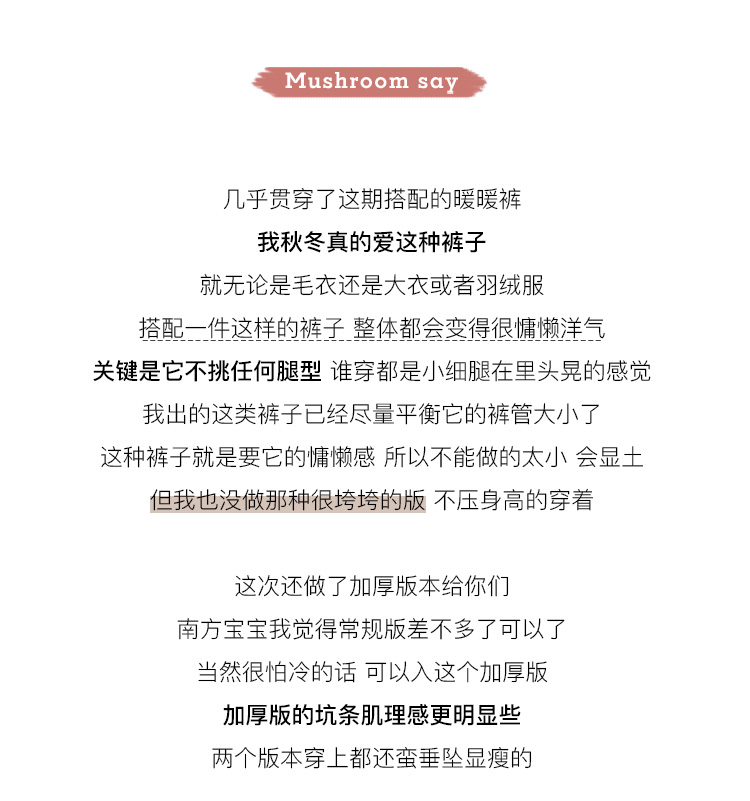 Mushroom say

几乎贯穿了这期搭配的暖暖裤
我秋冬真的爱这种裤子
就无论是毛衣还是大衣或者羽绒服
搭配一件这样的裤子 整体都会变得很慵懒洋气
关键是它不挑任何腿型 谁穿都是小细腿在里头晃的感觉
我出的这类裤子已经尽量平衡它的裤管大小了
这种裤子就是要它的慵懒感 所以不能做的太小 会显土
但我也没做那种很垮垮的版 不压身高的穿着

这次还做了加厚版本给你们
南方宝宝我觉得常规版差不多了可以了
当然很怕冷的话 可以入这个加厚版
加厚版的坑条肌理感更明显些
两个版本穿上都还蛮垂坠显瘦的